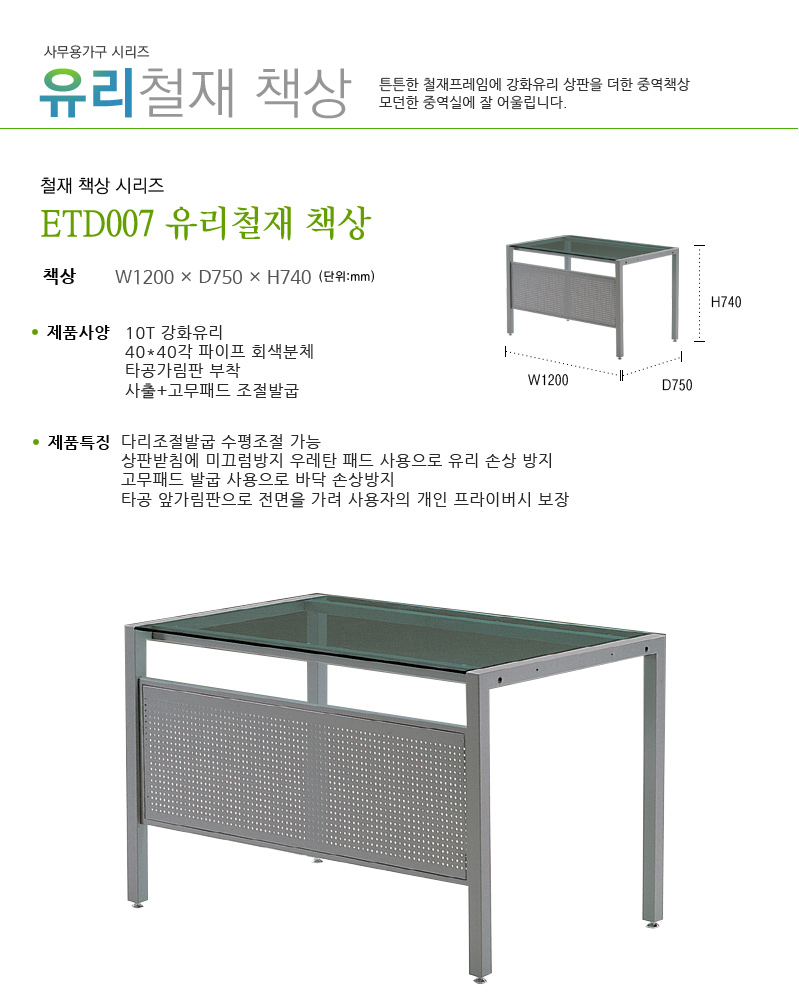 사무용가구 시리즈
유리철재 책상

튼튼한 철재프레임에 강화유리 상판을 더한 중역책상
모던한 중역실에 잘 어울립니다.

철재 책상 시리즈
ETD007 유리철재 책상

책상 W1200 × D750 × H740 (단위:mm)

H740
W1200
D750

• 제품사양 10T 강화유리
40*40각 파이프 회색분체
타공가림판 부착
사출+고무패드 조절발굽

• 제품특징 다리조절발굽 수평조절 가능
상판받침에 미끄럼방지 우레탄 패드 사용으로 유리 손상 방지
고무패드 발굽 사용으로 바닥 손상방지
타공 앞가림판으로 전면을 가려 사용자의 개인 프라이버시 보장